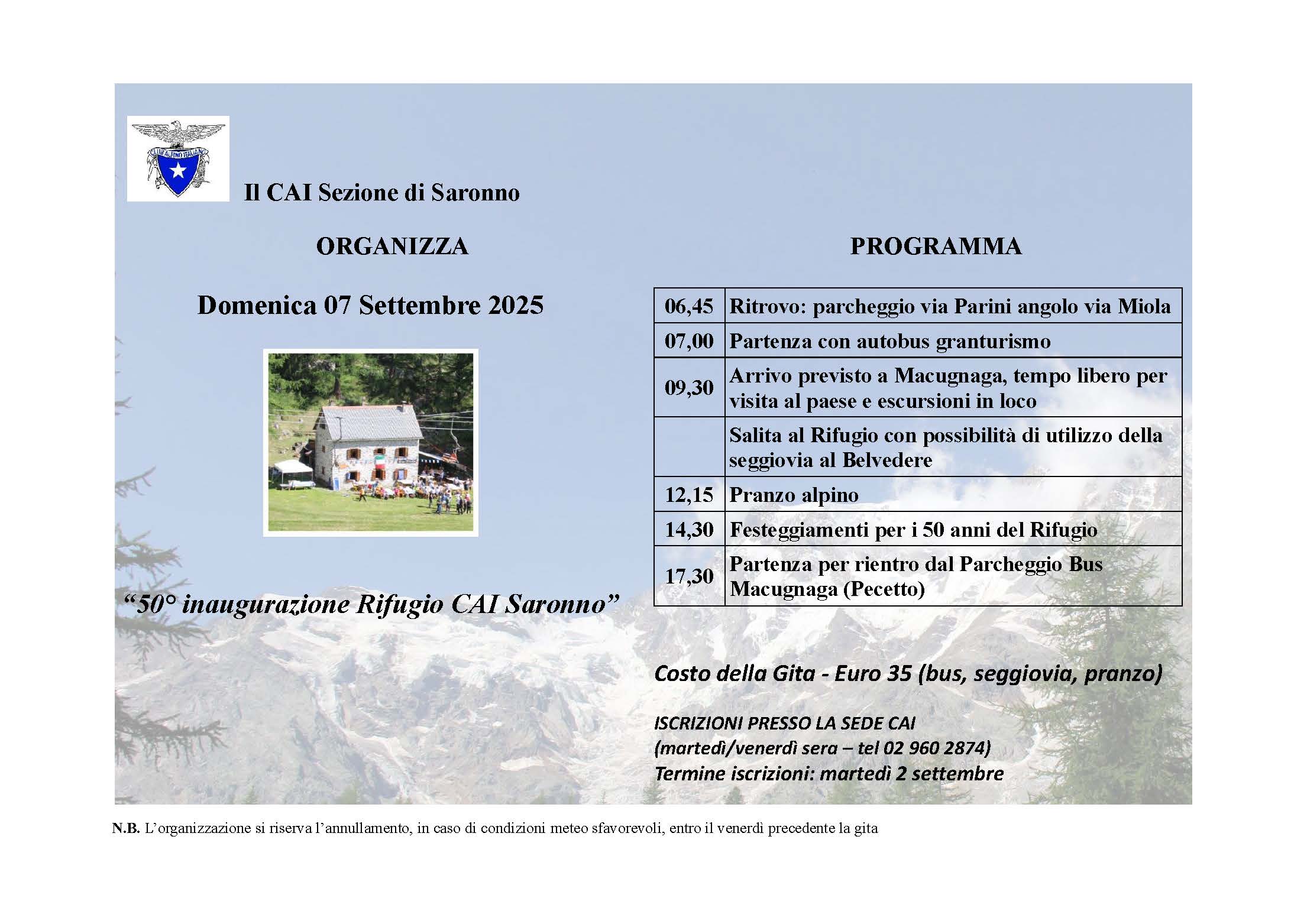 CLUB ALPINO ITALIANO

Il CAI Sezione di Saronno

ORGANIZZA

Domenica 07 Settembre 2025

“50° inaugurazione Rifugio CAI Saronno”

PROGRAMMA

| | |
|---|---|
| 06,45 | Ritrovo: parcheggio via Parini angolo via Miola |
| 07,00 | Partenza con autobus granturismo |
| 09,30 | Arrivo previsto a Macugnaga, tempo libero per visita al paese e escursioni in loco |
| | Salita al Rifugio con possibilità di utilizzo della seggiovia al Belvedere |
| 12,15 | Pranzo alpino |
| 14,30 | Festeggiamenti per i 50 anni del Rifugio |
| 17,30 | Partenza per rientro dal Parcheggio Bus Macugnaga (Pecetto) |

Costo della Gita - Euro 35 (bus, seggiovia, pranzo)

ISCRIZIONI PRESSO LA SEDE CAI
(martedì/venerdì sera – tel 02 960 2874)
Termine iscrizioni: martedì 2 settembre

N.B. L’organizzazione si riserva l’annullamento, in caso di condizioni meteo sfavorevoli, entro il venerdì precedente la gita